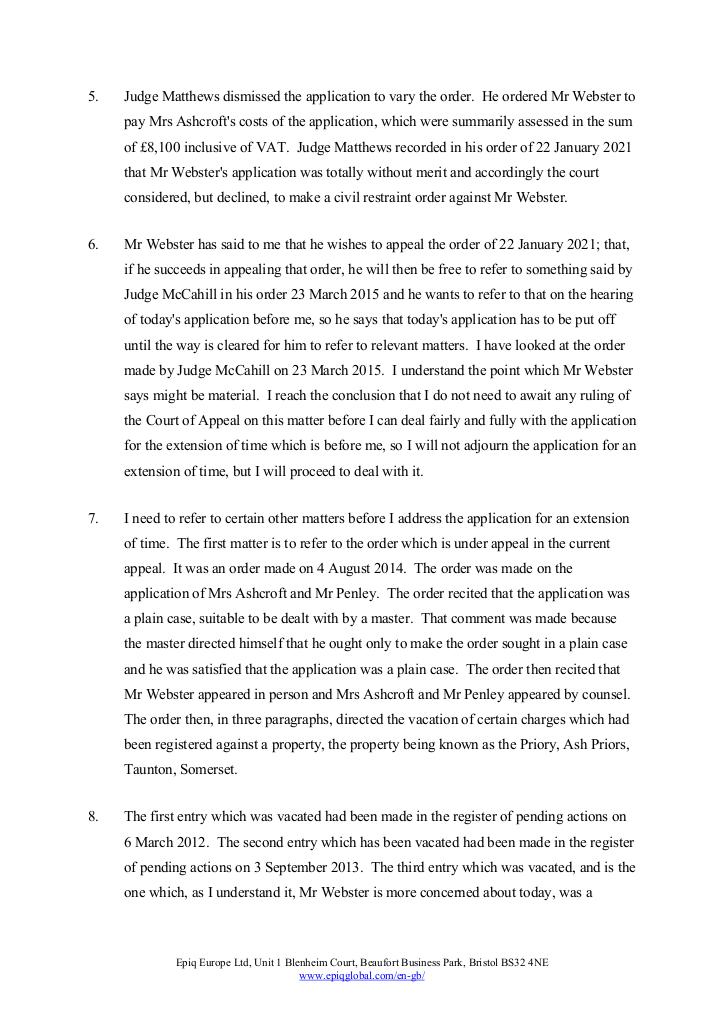 5. Judge Matthews dismissed the application to vary the order. He ordered Mr Webster to pay Mrs Ashcroft's costs of the application, which were summarily assessed in the sum of £8,100 inclusive of VAT. Judge Matthews recorded in his order of 22 January 2021 that Mr Webster's application was totally without merit and accordingly the court considered, but declined, to make a civil restraint order against Mr Webster.

6. Mr Webster has said to me that he wishes to appeal the order of 22 January 2021; that, if he succeeds in appealing that order, he will then be free to refer to something said by Judge McCahill in his order 23 March 2015 and he wants to refer to that on the hearing of today's application before me, so he says that today's application has to be put off until the way is cleared for him to refer to relevant matters. I have looked at the order made by Judge McCahill on 23 March 2015. I understand the point which Mr Webster says might be material. I reach the conclusion that I do not need to await any ruling of the Court of Appeal on this matter before I can deal fairly and fully with the application for the extension of time which is before me, so I will not adjourn the application for an extension of time, but I will proceed to deal with it.

7. I need to refer to certain other matters before I address the application for an extension of time. The first matter is to refer to the order which is under appeal in the current appeal. It was an order made on 4 August 2014. The order was made on the application of Mrs Ashcroft and Mr Penley. The order recited that the application was a plain case, suitable to be dealt with by a master. That comment was made because the master directed himself that he ought only to make the order sought in a plain case and he was satisfied that the application was a plain case. The order then recited that Mr Webster appeared in person and Mrs Ashcroft and Mr Penley appeared by counsel. The order then, in three paragraphs, directed the vacation of certain charges which had been registered against a property, the property being known as the Priory, Ash Priors, Taunton, Somerset.

8. The first entry which was vacated had been made in the register of pending actions on 6 March 2012. The second entry which has been vacated had been made in the register of pending actions on 3 September 2013. The third entry which was vacated, and is the one which, as I understand it, Mr Webster is more concerned about today, was a

Epiq Europe Ltd, Unit 1 Blenheim Court, Beaufort Business Park, Bristol BS32 4NE
www.epiqglobal.com/en-gb/